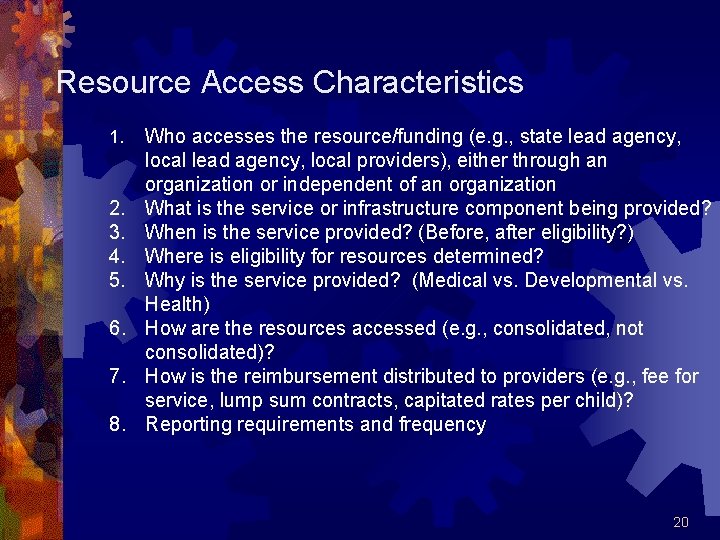 Resource Access Characteristics

1. Who accesses the resource/funding (e.g., state lead agency, local lead agency, local providers), either through an organization or independent of an organization
2. What is the service or infrastructure component being provided?
3. When is the service provided? (Before, after eligibility?)
4. Where is eligibility for resources determined?
5. Why is the service provided? (Medical vs. Developmental vs. Health)
6. How are the resources accessed (e.g., consolidated, not consolidated)?
7. How is the reimbursement distributed to providers (e.g., fee for service, lump sum contracts, capitated rates per child)?
8. Reporting requirements and frequency

20